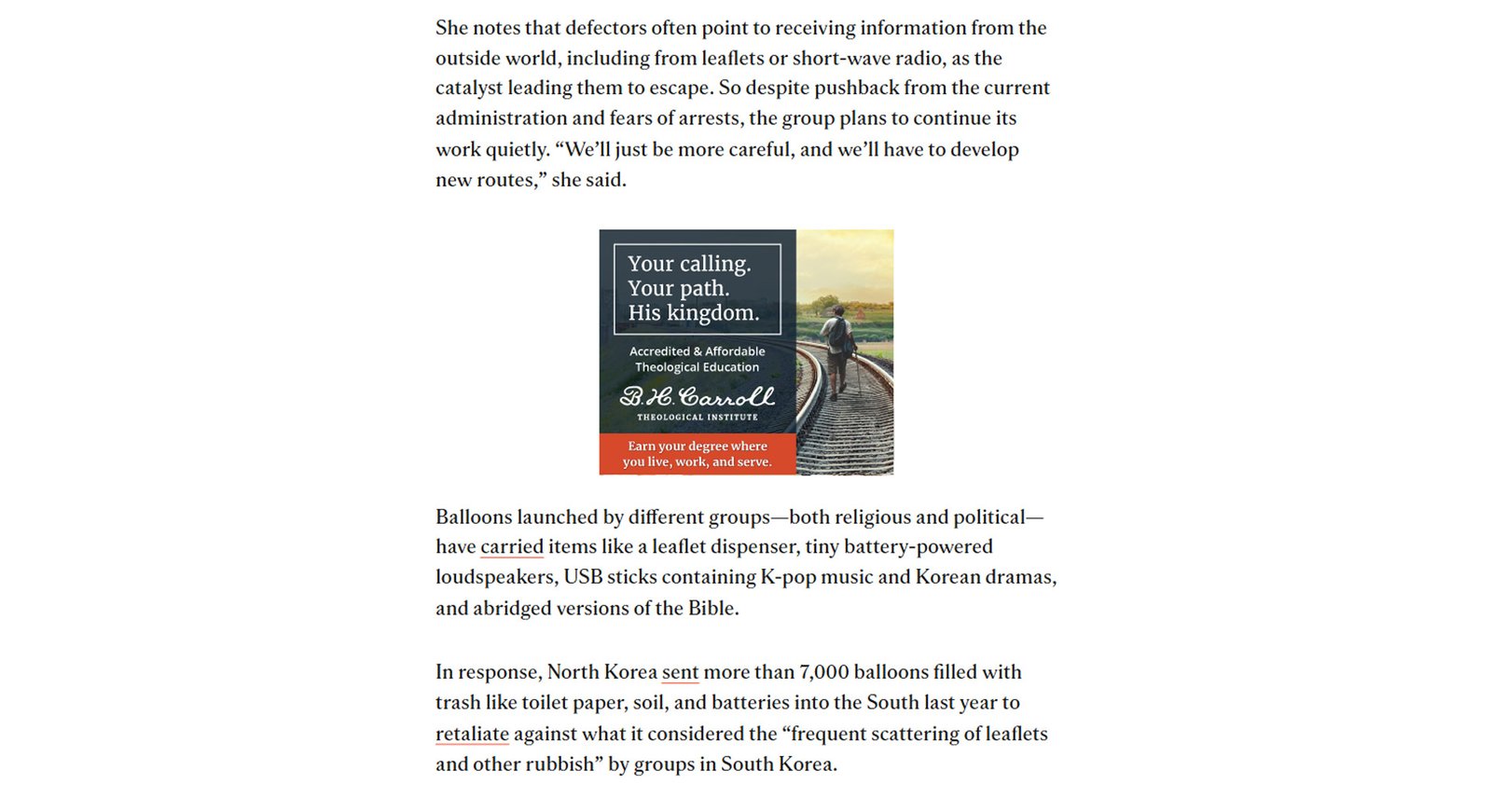 She notes that defectors often point to receiving information from the outside world, including from leaflets or short-wave radio, as the catalyst leading them to escape. So despite pushback from the current administration and fears of arrests, the group plans to continue its work quietly. “We’ll just be more careful, and we’ll have to develop new routes,” she said.

Your calling.
Your path.
His kingdom.

Accredited & Affordable Theological Education

B.H. Carroll
THEOLOGICAL INSTITUTE

Earn your degree where you live, work, and serve.

Balloons launched by different groups—both religious and political—have carried items like a leaflet dispenser, tiny battery-powered loudspeakers, USB sticks containing K-pop music and Korean dramas, and abridged versions of the Bible.

In response, North Korea sent more than 7,000 balloons filled with trash like toilet paper, soil, and batteries into the South last year to retaliate against what it considered the “frequent scattering of leaflets and other rubbish” by groups in South Korea.